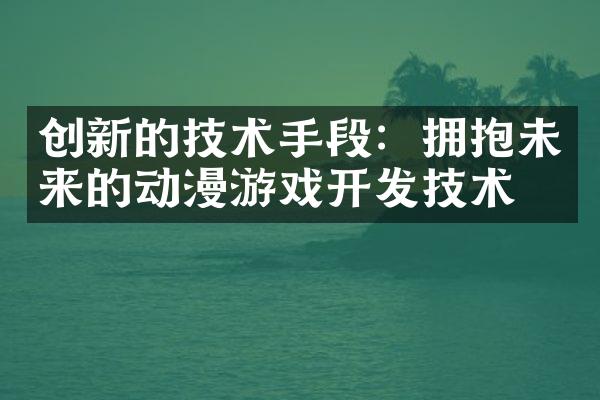 创新的技术手段：拥抱未来的动漫游戏开发技术